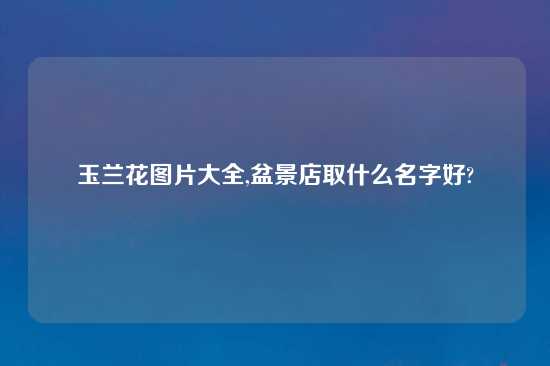 玉兰花图片大全,盆景店取什么名字好?